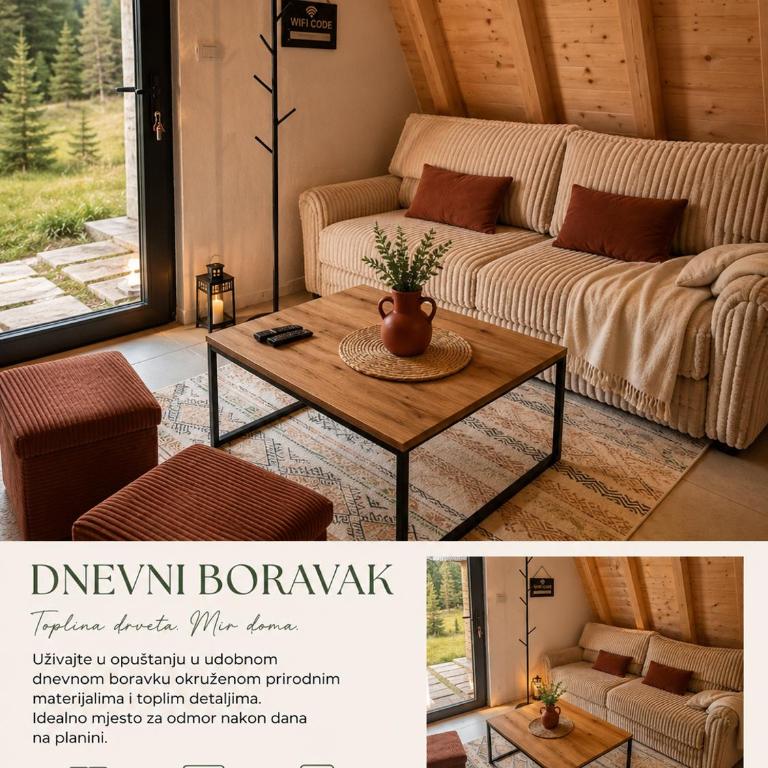 WIFI CODE

DNEVNI BORAVAK

Toplina drveta. Mir doma.

Uživajte u opuštanju u udobnom dnevnom boravku okruženom prirodnim materijalima i toplim detaljima. Idealno mjesto za odmor nakon dana na planini.